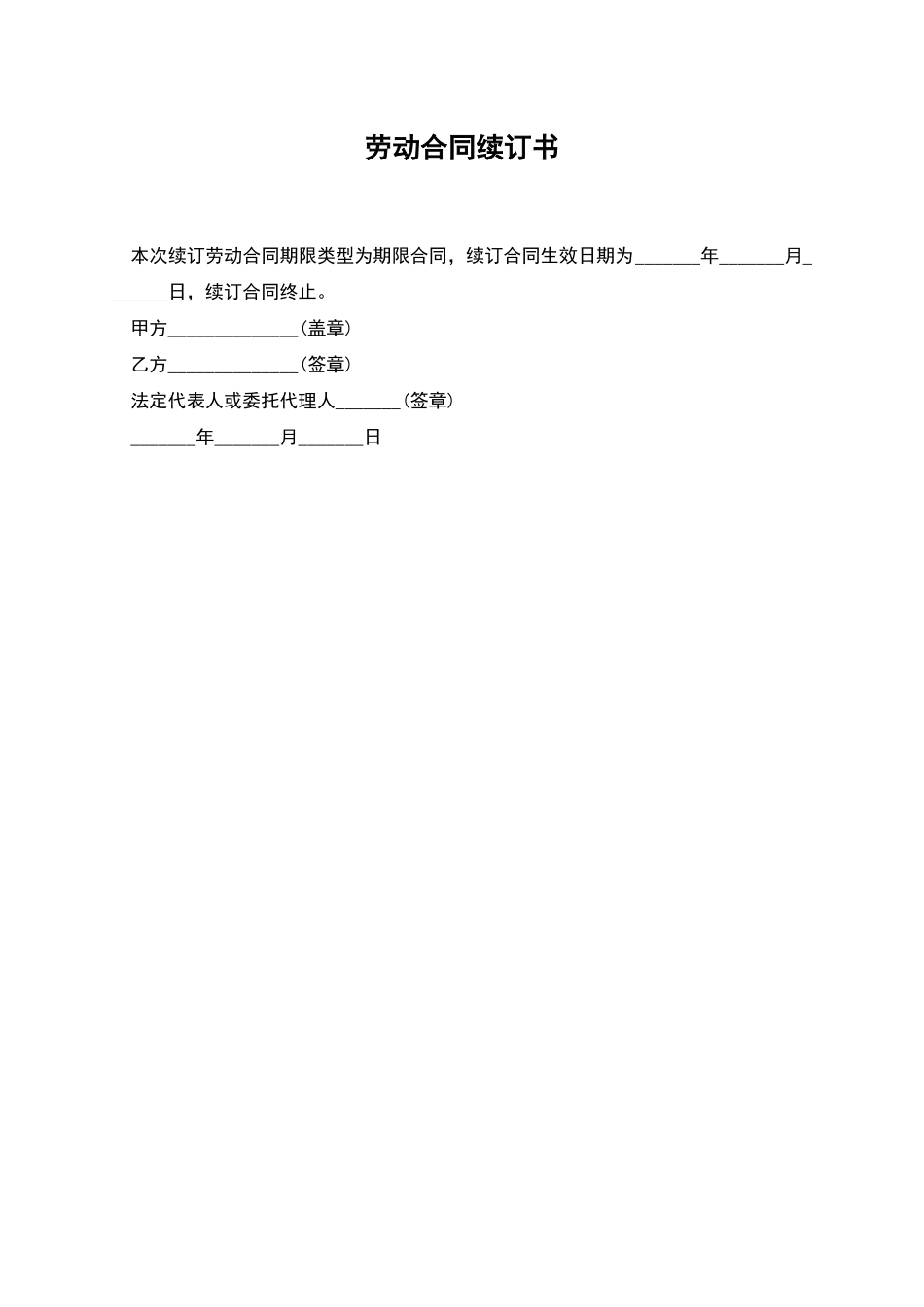 劳动合同续订书

本次续订劳动合同期限类型为期限合同，续订合同生效日期为_______年_______月_______日，续订合同终止。

甲方______________（盖章）

乙方______________（签章）

法定代表人或委托代理人_______（签章）

_______年_______月_______日